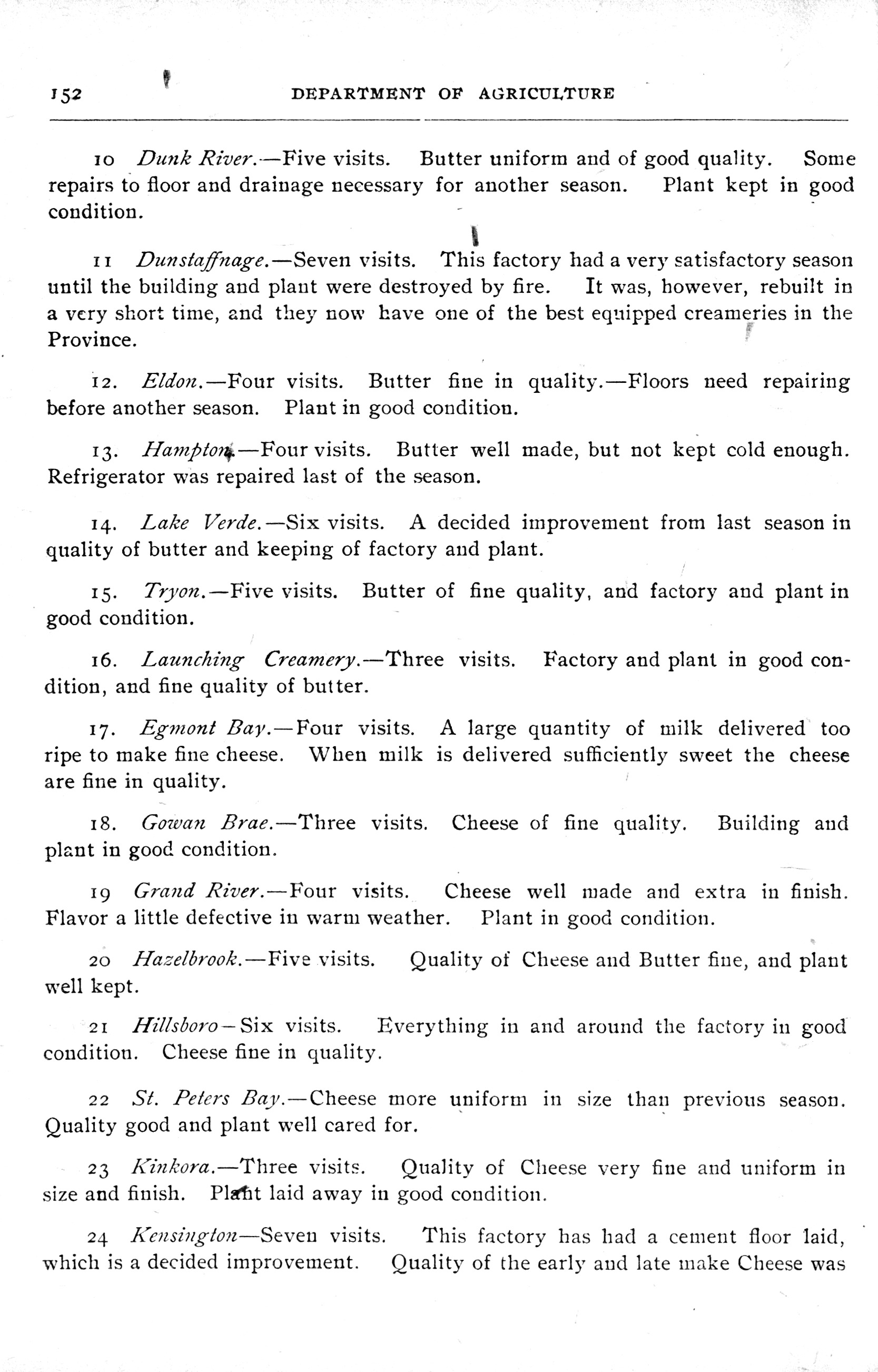 152 DEPARTMENT OF AGRICULTURE

10 Dunk River.—Five visits. Butter uniform and of good quality. Some repairs to floor and drainage necessary for another season. Plant kept in good condition.

11 Dunstaffnage.—Seven visits. This factory had a very satisfactory season until the building and plant were destroyed by fire. It was, however, rebuilt in a very short time, and they now have one of the best equipped creameries in the Province.

12. Eldon.—Four visits. Butter fine in quality.—Floors need repairing before another season. Plant in good condition.

13. Hampton.—Four visits. Butter well made, but not kept cold enough. Refrigerator was repaired last of the season.

14. Lake Verde.—Six visits. A decided improvement from last season in quality of butter and keeping of factory and plant.

15. Tryon.—Five visits. Butter of fine quality, and factory and plant in good condition.

16. Launching Creamery.—Three visits. Factory and plant in good condition, and fine quality of butter.

17. Egmont Bay.—Four visits. A large quantity of milk delivered too ripe to make fine cheese. When milk is delivered sufficiently sweet the cheese are fine in quality.

18. Gowan Brae.—Three visits. Cheese of fine quality. Building and plant in good condition.

19 Grand River.—Four visits. Cheese well made and extra in finish. Flavor a little defective in warm weather. Plant in good condition.

20 Hazelbrook.—Five visits. Quality of Cheese and Butter fine, and plant well kept.

21 Hillsboro—Six visits. Everything in and around the factory in good condition. Cheese fine in quality.

22 St. Peters Bay.—Cheese more uniform in size than previous season. Quality good and plant well cared for.

23 Kinkora.—Three visits. Quality of Cheese very fine and uniform in size and finish. Plant laid away in good condition.

24 Kensington—Seven visits. This factory has had a cement floor laid, which is a decided improvement. Quality of the early and late make Cheese was